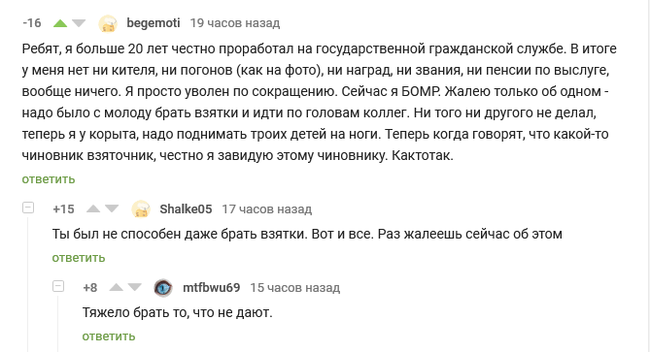 -16 begemoti 19 часов назад

Ребят, я больше 20 лет честно проработал на государственной гражданской службе. В итоге у меня нет ни кителя, ни погонов (как на фото), ни наград, ни звания, ни пенсии по выслуге, вообще ничего. Я просто уволен по сокращению. Сейчас я БОМР. Жалею только об одном - надо было с молоду брать взятки и идти по головам коллег. Ни того ни другого не делал, теперь я у корыта, надо поднимать троих детей на ноги. Теперь когда говорят, что какой-то чиновник взяточник, честно я завидую этому чиновнику. Кактотак.

ответить

+15 Shalke05 17 часов назад

Ты был не способен даже брать взятки. Вот и все. Раз жалеешь сейчас об этом

ответить

+8 mtfbwu69 15 часов назад

Тяжело брать то, что не дают.

ответить